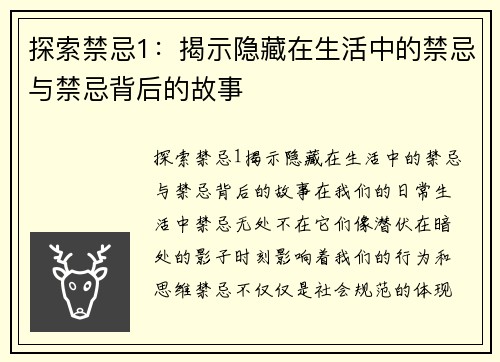 探索禁忌1：揭示隐藏在生活中的禁忌与禁忌背后的故事

探索禁忌1揭示隐藏在生活中的禁忌与禁忌背后的故事在我们的日常生活中禁忌无处不在它们像潜伏在暗处的影子时刻影响着我们的行为和思维禁忌不仅仅是社会规范的体现